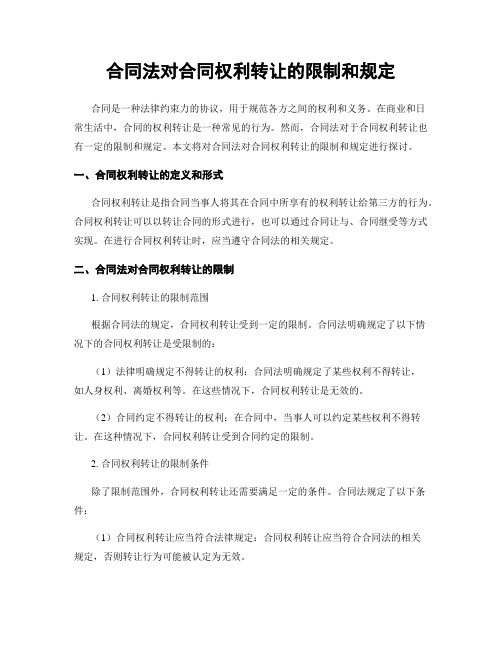 合同法对合同权利转让的限制和规定

合同是一种法律约束力的协议，用于规范各方之间的权利和义务。在商业和日常生活中，合同的权利转让是一种常见的行为。然而，合同法对于合同权利转让也有一定的限制和规定。本文将对合同法对合同权利转让的限制和规定进行探讨。

一、合同权利转让的定义和形式

合同权利转让是指合同当事人将其在合同中所享有的权利转让给第三方的行为。合同权利转让可以以转让合同的形式进行，也可以通过合同让与、合同继受等方式实现。在进行合同权利转让时，应当遵守合同法的相关规定。

二、合同法对合同权利转让的限制

1. 合同权利转让的限制范围

根据合同法的规定，合同权利转让受到一定的限制。合同法明确规定了以下情况下的合同权利转让是受限制的：

（1）法律明确规定不得转让的权利：合同法明确规定了某些权利不得转让，如人身权利、离婚权利等。在这些情况下，合同权利转让是无效的。

（2）合同约定不得转让的权利：在合同中，当事人可以约定某些权利不得转让。在这种情况下，合同权利转让受到合同约定的限制。

2. 合同权利转让的限制条件

除了限制范围外，合同权利转让还需要满足一定的条件。合同法规定了以下条件：

（1）合同权利转让应当符合法律规定：合同权利转让应当符合合同法的相关规定，否则转让行为可能被认定为无效。